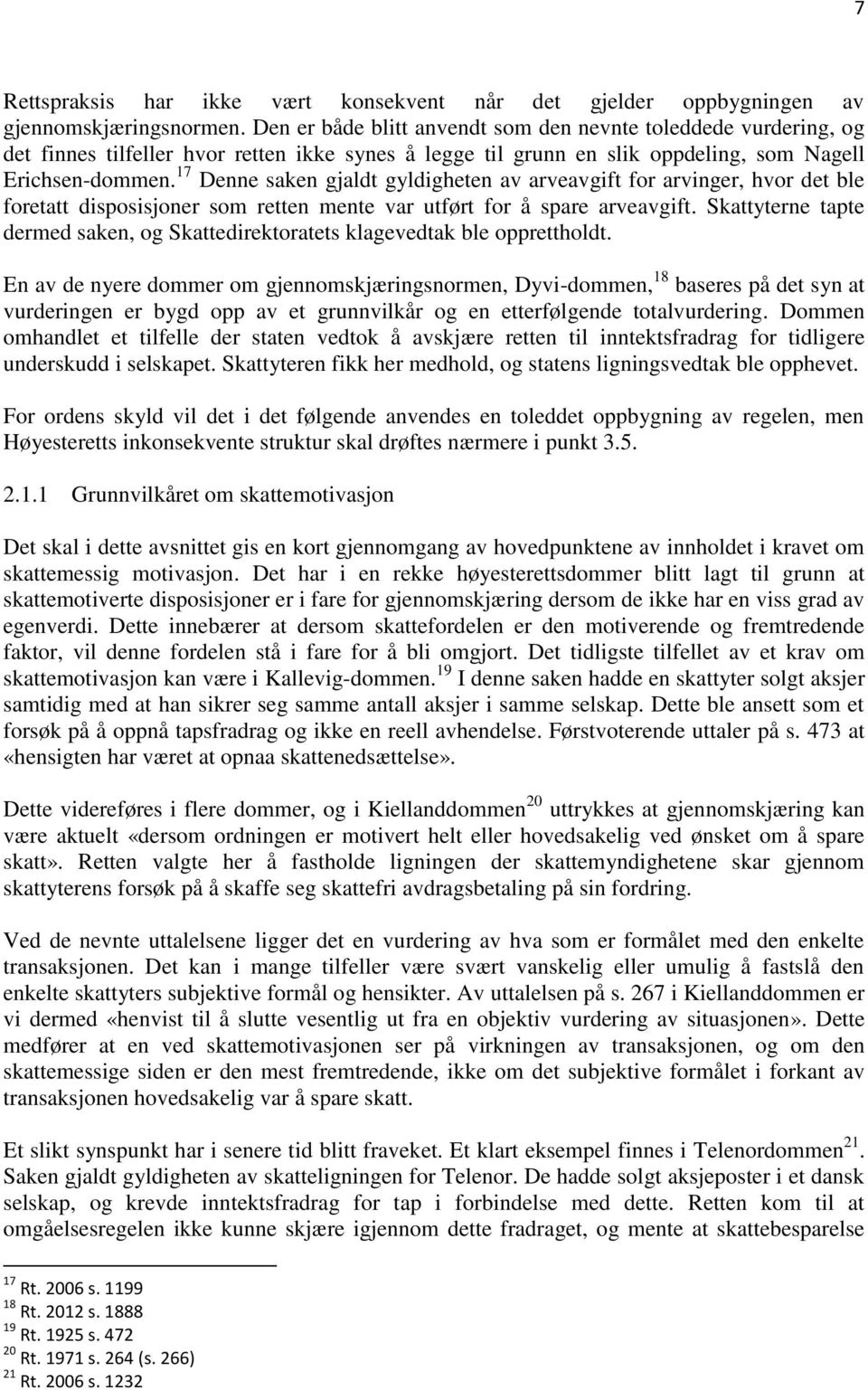 7

Rettspraksis har ikke vært konsekvent når det gjelder oppbygningen av gjennomskjæringsnormen. Den er både blitt anvendt som den nevnte toleddede vurdering, og det finnes tilfeller hvor retten ikke synes å legge til grunn en slik oppdeling, som Nagell Erichsen-dommen.$^{17}$ Denne saken gjaldt gyldigheten av arveavgift for arvinger, hvor det ble foretatt disposisjoner som retten mente var utført for å spare arveavgift. Skattyterne tapte dermed saken, og Skattedirektoratets klagevedtak ble opprettholdt.

En av de nyere dommer om gjennomskjæringsnormen, Dyvi-dommen,$^{18}$ baseres på det syn at vurderingen er bygd opp av et grunnvilkår og en etterfølgende totalvurdering. Dommen omhandlet et tilfelle der staten vedtok å avskjære retten til inntektsfradrag for tidligere underskudd i selskapet. Skattyteren fikk her medhold, og statens ligningsvedtak ble opphevet.

For ordens skyld vil det i det følgende anvendes en toleddet oppbygning av regelen, men Høyesteretts inkonsekvente struktur skal drøftes nærmere i punkt 3.5.

2.1.1 Grunnvilkåret om skattemotivasjon

Det skal i dette avsnittet gis en kort gjennomgang av hovedpunktene av innholdet i kravet om skattemessig motivasjon. Det har i en rekke høyesterettsdommer blitt lagt til grunn at skattemotiverte disposisjoner er i fare for gjennomskjæring dersom de ikke har en viss grad av egenverdi. Dette innebærer at dersom skattefordelen er den motiverende og fremtredende faktor, vil denne fordelen stå i fare for å bli omgjort. Det tidligste tilfellet av et krav om skattemotivasjon kan være i Kallevig-dommen.$^{19}$ I denne saken hadde en skattyter solgt aksjer samtidig med at han sikrer seg samme antall aksjer i samme selskap. Dette ble ansett som et forsøk på å oppnå tapsfradrag og ikke en reell avhendelse. Førstvoterende uttaler på s. 473 at «hensigten har været at opnaa skattenedsættelse».

Dette videreføres i flere dommer, og i Kiellanddommen$^{20}$ uttrykkes at gjennomskjæring kan være aktuelt «dersom ordningen er motivert helt eller hovedsakelig ved ønsket om å spare skatt». Retten valgte her å fastholde ligningen der skattemyndighetene skar gjennom skattyterens forsøk på å skaffe seg skattefri avdragsbetaling på sin fordring.

Ved de nevnte uttalelsene ligger det en vurdering av hva som er formålet med den enkelte transaksjonen. Det kan i mange tilfeller være svært vanskelig eller umulig å fastslå den enkelte skattyters subjektive formål og hensikter. Av uttalelsen på s. 267 i Kiellanddommen er vi dermed «henvist til å slutte vesentlig ut fra en objektiv vurdering av situasjonen». Dette medfører at en ved skattemotivasjonen ser på virkningen av transaksjonen, og om den skattemessige siden er den mest fremtredende, ikke om det subjektive formålet i forkant av transaksjonen hovedsakelig var å spare skatt.

Et slikt synspunkt har i senere tid blitt fraveket. Et klart eksempel finnes i Telenordommen$^{21}$. Saken gjaldt gyldigheten av skatteligningen for Telenor. De hadde solgt aksjeposter i et dansk selskap, og krevde inntektsfradrag for tap i forbindelse med dette. Retten kom til at omgåelsesregelen ikke kunne skjære igjennom dette fradraget, og mente at skattebesparelse

$^{17}$ Rt. 2006 s. 1199
$^{18}$ Rt. 2012 s. 1888
$^{19}$ Rt. 1925 s. 472
$^{20}$ Rt. 1971 s. 264 (s. 266)
$^{21}$ Rt. 2006 s. 1232